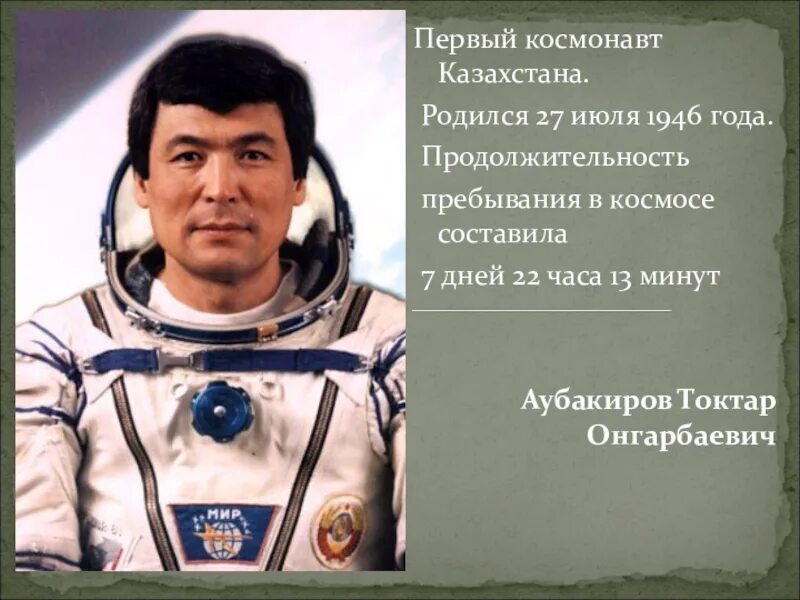 Первый космонавт Казахстана.

Родился 27 июля 1946 года.

Продолжительность пребывания в космосе составила 7 дней 22 часа 13 минут

Аубакиров Токтар Онгарбаевич

МИР